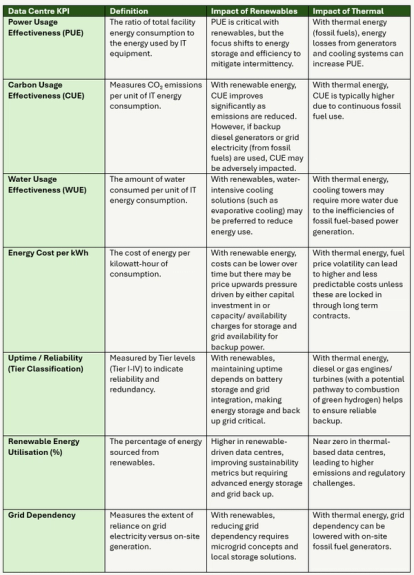 | Data Centre KPI | Definition | Impact of Renewables | Impact of Thermal |
|---|---|---|---|
| Power Usage Effectiveness (PUE) | The ratio of total facility energy consumption to the energy used by IT equipment. | PUE is critical with renewables, but the focus shifts to energy storage and efficiency to mitigate intermittency. | With thermal energy (fossil fuels), energy losses from generators and cooling systems can increase PUE. |
| Carbon Usage Effectiveness (CUE) | Measures $CO_2$ emissions per unit of IT energy consumption. | With renewable energy, CUE improves significantly as emissions are reduced. However, if backup diesel generators or grid electricity (from fossil fuels) are used, CUE may be adversely impacted. | With thermal energy, CUE is typically higher due to continuous fossil fuel use. |
| Water Usage Effectiveness (WUE) | The amount of water consumed per unit of IT energy consumption. | With renewables, water-intensive cooling solutions (such as evaporative cooling) may be preferred to reduce energy use. | With thermal energy, cooling towers may require more water due to the inefficiencies of fossil fuel-based power generation. |
| Energy Cost per kWh | The cost of energy per kilowatt-hour of consumption. | With renewable energy, costs can be lower over time but there may be price upwards pressure driven by either capital investment in or capacity/ availability charges for storage and grid availability for backup power. | With thermal energy, fuel price volatility can lead to higher and less predictable costs unless these are locked in through long term contracts. |
| Uptime / Reliability (Tier Classification) | Measured by Tier levels (Tier I-IV) to indicate reliability and redundancy. | With renewables, maintaining uptime depends on battery storage and grid integration, making energy storage and back up grid critical. | With thermal energy, diesel or gas engines/ turbines (with a potential pathway to combustion of green hydrogen) helps to ensure reliable backup. |
| Renewable Energy Utilisation (%) | The percentage of energy sourced from renewables. | Higher in renewable-driven data centres, improving sustainability metrics but requiring advanced energy storage and grid back up. | Near zero in thermal-based data centres, leading to higher emissions and regulatory challenges. |
| Grid Dependency | Measures the extent of reliance on grid electricity versus on-site generation. | With renewables, reducing grid dependency requires microgrid concepts and local storage solutions. | With thermal energy, grid dependency can be lowered with on-site fossil fuel generators. |